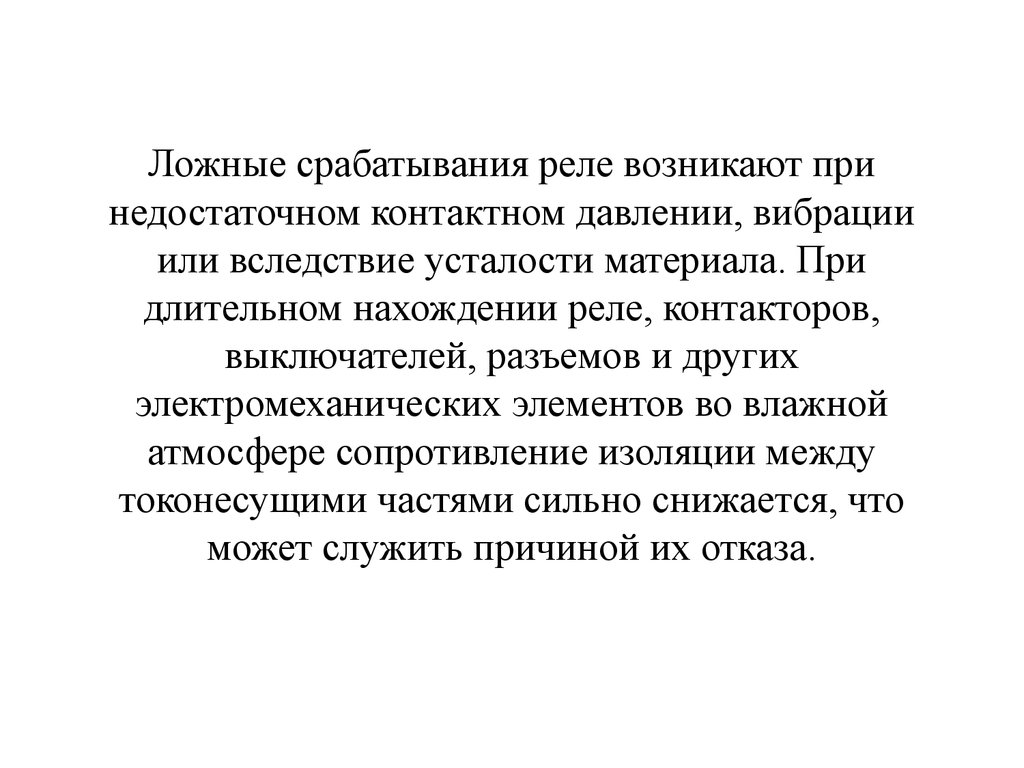 Ложные срабатывания реле возникают при недостаточном контактном давлении, вибрации или вследствие усталости материала. При длительном нахождении реле, контакторов, выключателей, разъемов и других электромеханических элементов во влажной атмосфере сопротивление изоляции между токонесущими частями сильно снижается, что может служить причиной их отказа.